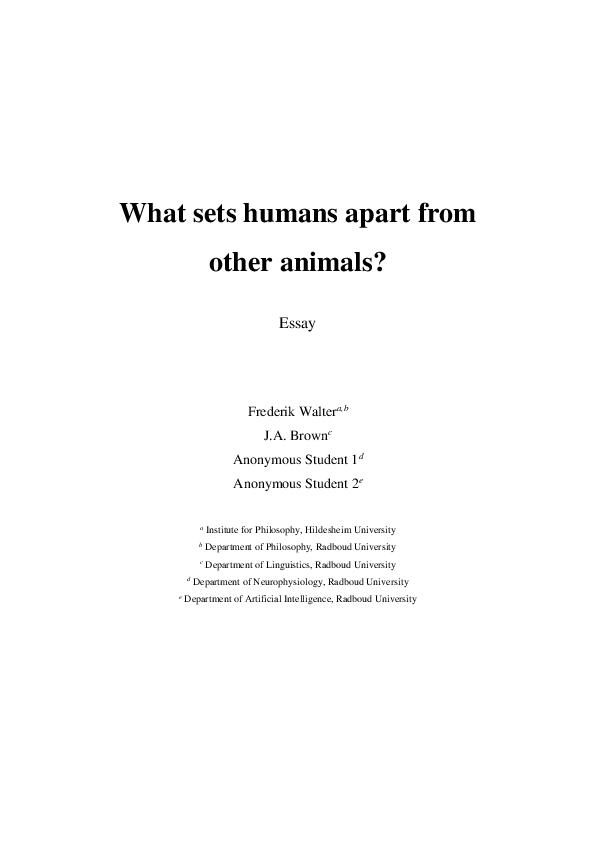 What sets humans apart from other animals?

Essay

Frederik Walter$^{a,b}$
J.A. Brown$^{c}$
Anonymous Student 1$^{d}$
Anonymous Student 2$^{e}$

$^{a}$ Institute for Philosophy, Hildesheim University
$^{b}$ Department of Philosophy, Radboud University
$^{c}$ Department of Linguistics, Radboud University
$^{d}$ Department of Neurophysiology, Radboud University
$^{e}$ Department of Artificial Intelligence, Radboud University